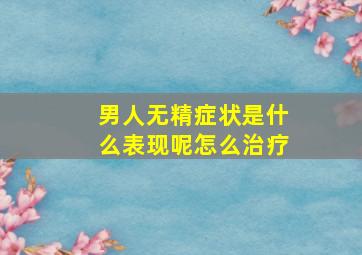 男人无精症状是什么表现呢怎么治疗